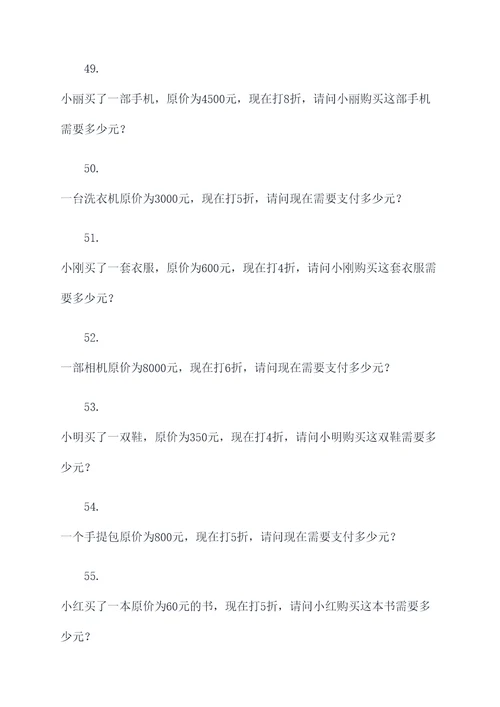 49.

小丽买了一部手机，原价为4500元，现在打8折，请问小丽购买这部手机需要多少元？

50.

一台洗衣机原价为3000元，现在打5折，请问现在需要支付多少元？

51.

小刚买了一套衣服，原价为600元，现在打4折，请问小刚购买这套衣服需要多少元？

52.

一部相机原价为8000元，现在打6折，请问现在需要支付多少元？

53.

小明买了一双鞋，原价为350元，现在打4折，请问小明购买这双鞋需要多少元？

54.

一个手提包原价为800元，现在打5折，请问现在需要支付多少元？

55.

小红买了一本原价为60元的书，现在打5折，请问小红购买这本书需要多少元？